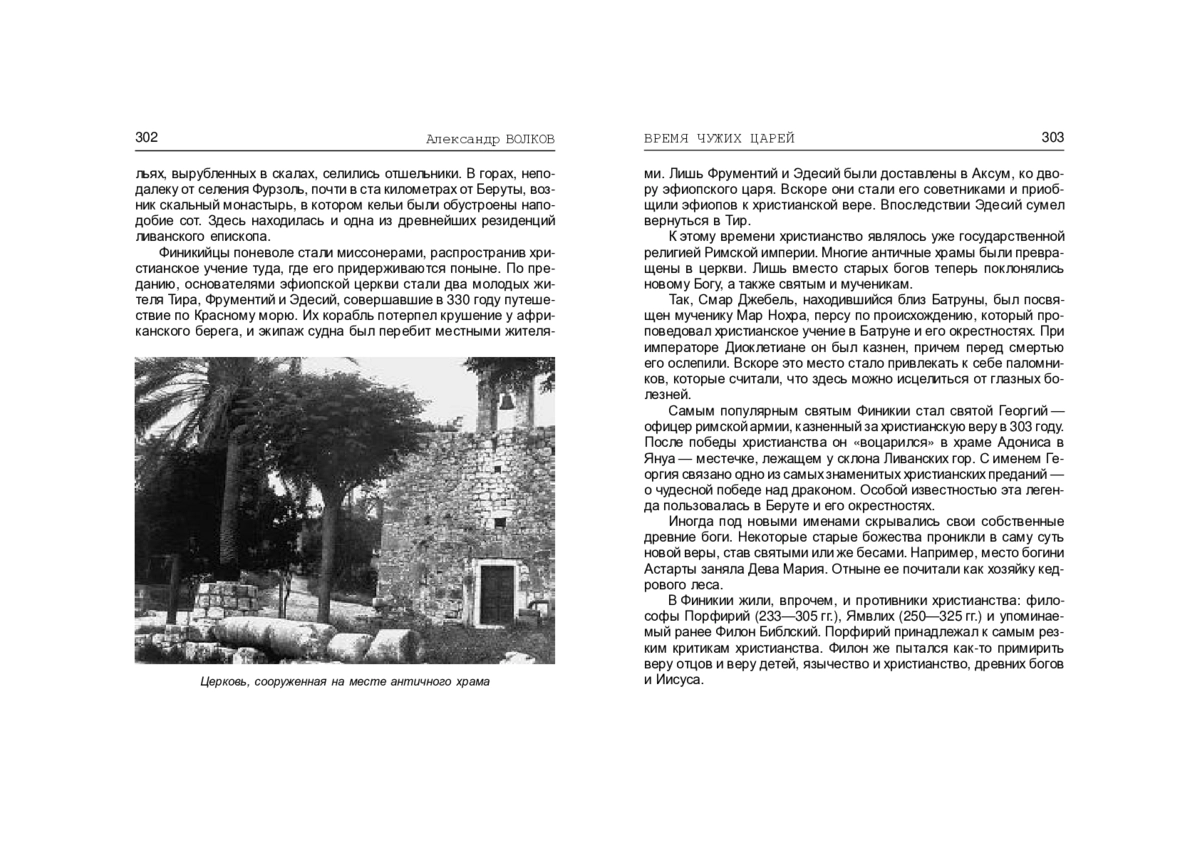 302 Александр ВОЛКОВ

льях, вырубленных в скалах, селились отшельники. В горах, неподалеку от селения Фурзоль, почти в ста километрах от Беруты, возник скальный монастырь, в котором кельи были обустроены наподобие сот. Здесь находилась и одна из древнейших резиденций ливанского епископа.

Финикийцы поневоле стали миссонерами, распространив христианское учение туда, где его придерживаются поныне. По преданию, основателями эфиопской церкви стали два молодых жителя Тира, Фрументий и Эдесий, совершавшие в 330 году путешествие по Красному морю. Их корабль потерпел крушение у африканского берега, и экипаж судна был перебит местными жителя-

Церковь, сооруженная на месте античного храма

ВРЕМЯ ЧУЖИХ ЦАРЕЙ 303

ми. Лишь Фрументий и Эдесий были доставлены в Аксум, ко двору эфиопского царя. Вскоре они стали его советниками и приобщили эфиопов к христианской вере. Впоследствии Эдесий сумел вернуться в Тир.

К этому времени христианство являлось уже государственной религией Римской империи. Многие античные храмы были превращены в церкви. Лишь вместо старых богов теперь поклонялись новому Богу, а также святым и мученикам.

Так, Смар Джебель, находившийся близ Батруны, был посвящен мученику Мар Нохра, персу по происхождению, который проповедовал христианское учение в Батруне и его окрестностях. При императоре Диоклетиане он был казнен, причем перед смертью его ослепили. Вскоре это место стало привлекать к себе паломников, которые считали, что здесь можно исцелиться от глазных болезней.

Самым популярным святым Финикии стал святой Георгий — офицер римской армии, казненный за христианскую веру в 303 году. После победы христианства он «воцарился» в храме Адониса в Януа — местечке, лежащем у склона Ливанских гор. С именем Георгия связано одно из самых знаменитых христианских преданий — о чудесной победе над драконом. Особой известностью эта легенда пользовалась в Беруте и его окрестностях.

Иногда под новыми именами скрывались свои собственные древние боги. Некоторые старые божества проникли в саму суть новой веры, став святыми или же бесами. Например, место богини Астарты заняла Дева Мария. Отныне ее почитали как хозяйку кедрового леса.

В Финикии жили, впрочем, и противники христианства: философы Порфирий (233—305 гг.), Ямвлих (250—325 гг.) и упоминаемый ранее Филон Библский. Порфирий принадлежал к самым резким критикам христианства. Филон же пытался как-то примирить веру отцов и веру детей, язычество и христианство, древних богов и Иисуса.